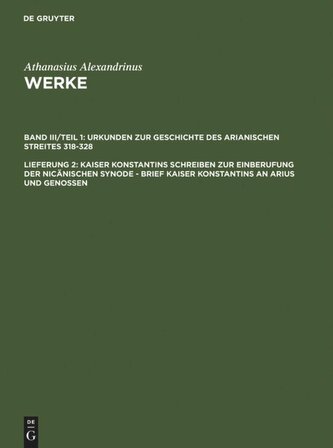 DE GRUYTER

Athanasius Alexandrinus
WERKE

BAND III/TEIL 1: URKUNDEN ZUR GESCHICHTE DES ARIANISCHEN STREITES 318-328

LIEFERUNG 2: KAISER KONSTANTINS SCHREIBEN ZUR EINBERUFUNG DER NICÄNISCHEN SYNODE - BRIEF KAISER KONSTANTINS AN ARIUS UND GENOSSEN

DE
G